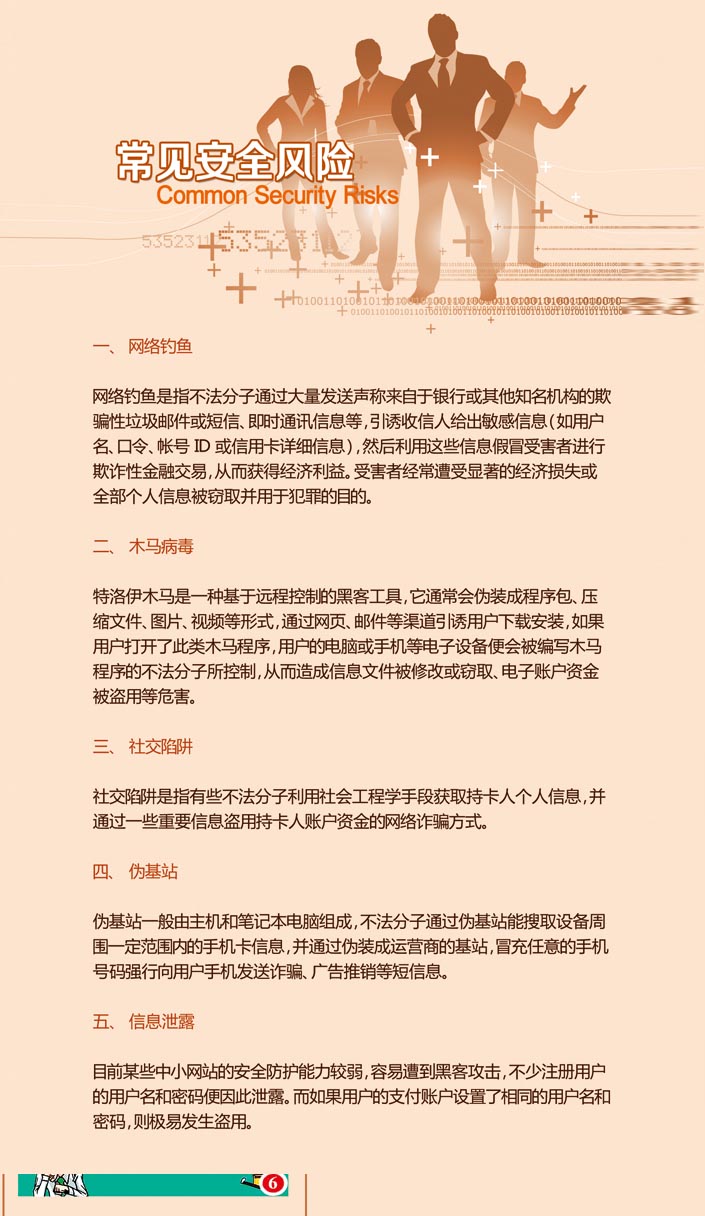 常见安全风险
Common Security Risks

一、 网络钓鱼

网络钓鱼是指不法分子通过大量发送声称来自于银行或其他知名机构的欺骗性垃圾邮件或短信、即时通讯信息等，引诱收信人给出敏感信息（如用户名、口令、帐号 ID 或信用卡详细信息），然后利用这些信息假冒受害者进行欺诈性金融交易，从而获得经济利益。受害者经常遭受显著的经济损失或全部个人信息被窃取并用于犯罪的目的。

二、 木马病毒

特洛伊木马是一种基于远程控制的黑客工具，它通常会伪装成程序包、压缩文件、图片、视频等形式，通过网页、邮件等渠道引诱用户下载安装，如果用户打开了此类木马程序，用户的电脑或手机等电子设备便会被编写木马程序的不法分子所控制，从而造成信息文件被修改或窃取、电子账户资金被盗用等危害。

三、 社交陷阱

社交陷阱是指有些不法分子利用社会工程学手段获取持卡人个人信息，并通过一些重要信息盗用持卡人账户资金的网络诈骗方式。

四、 伪基站

伪基站一般由主机和笔记本电脑组成，不法分子通过伪基站能搜取设备周围一定范围内的手机卡信息，并通过伪装成运营商的基站，冒充任意的手机号码强行向用户手机发送诈骗、广告推销等短信息。

五、 信息泄露

目前某些中小网站的安全防护能力较弱，容易遭到黑客攻击，不少注册用户的用户名和密码便因此泄露。而如果用户的支付账户设置了相同的用户名和密码，则极易发生盗用。

6